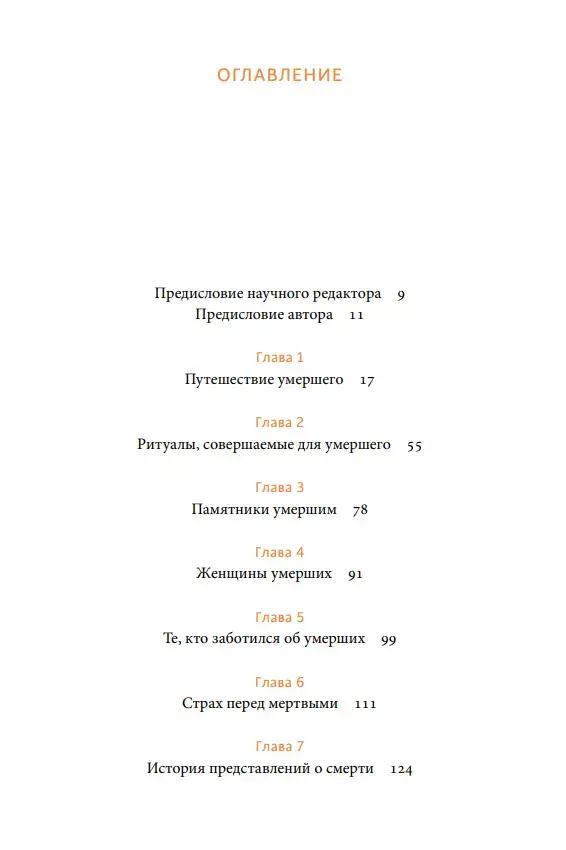 ОГЛАВЛЕНИЕ

Предисловие научного редактора 9
Предисловие автора 11

Глава 1
Путешествие умершего 17

Глава 2
Ритуалы, совершаемые для умершего 55

Глава 3
Памятники умершим 78

Глава 4
Женщины умерших 91

Глава 5
Те, кто заботился об умерших 99

Глава 6
Страх перед мертвыми 111

Глава 7
История представлений о смерти 124